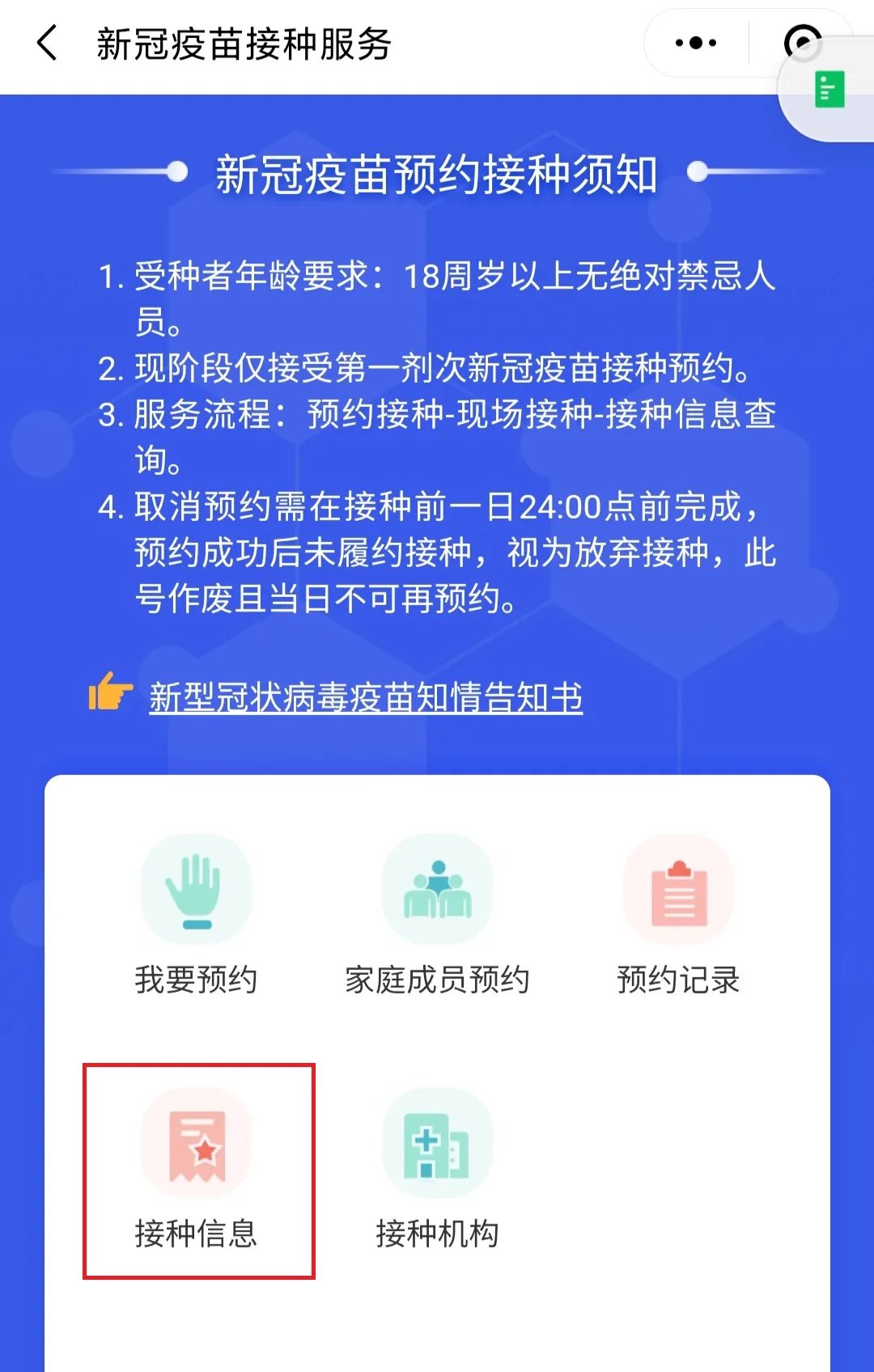 新冠疫苗接种服务

新冠疫苗预约接种须知

1. 受种者年龄要求：18周岁以上无绝对禁忌人员。
2. 现阶段仅接受第一剂次新冠疫苗接种预约。
3. 服务流程：预约接种-现场接种-接种信息查询。
4. 取消预约需在接种前一日24:00点前完成，预约成功后未履约接种，视为放弃接种，此号作废且当日不可再预约。

新型冠状病毒疫苗知情告知书

我要预约

家庭成员预约

预约记录

接种信息

接种机构